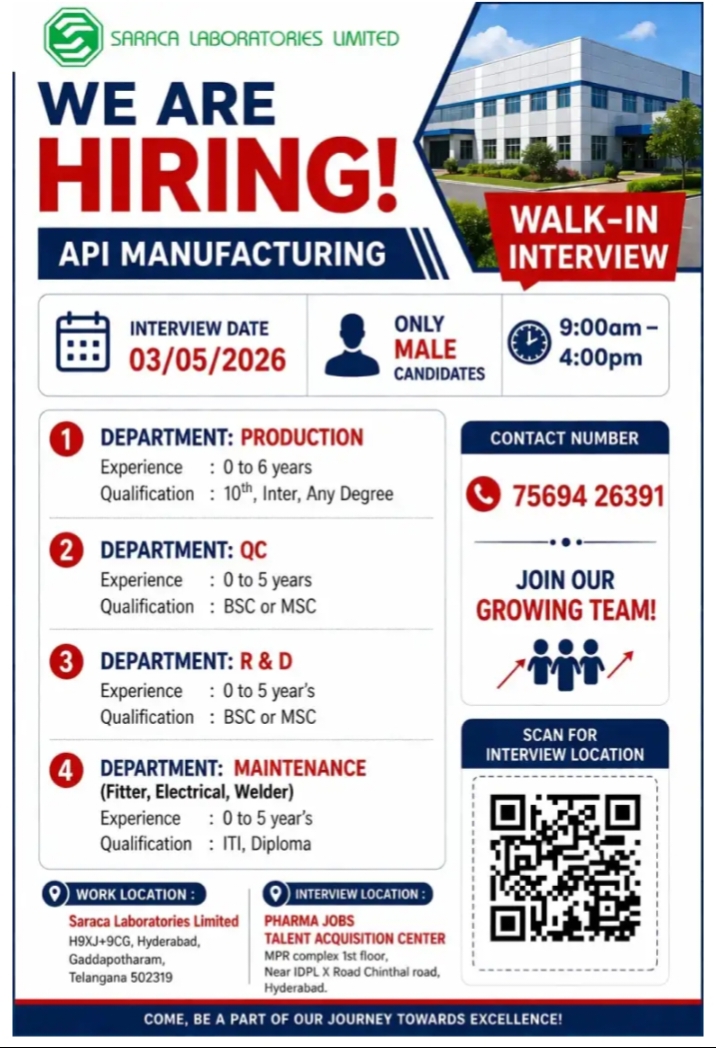 SARACA LABORATORIES LIMITED

WE ARE HIRING!

API MANUFACTURING

WALK-IN INTERVIEW

INTERVIEW DATE 03/05/2026

ONLY MALE CANDIDATES

9:00am – 4:00pm

1 DEPARTMENT: PRODUCTION
Experience : 0 to 6 years
Qualification : $10^{th}$, Inter, Any Degree

2 DEPARTMENT: QC
Experience : 0 to 5 years
Qualification : BSC or MSC

3 DEPARTMENT: R & D
Experience : 0 to 5 year's
Qualification : BSC or MSC

4 DEPARTMENT: MAINTENANCE
(Fitter, Electrical, Welder)
Experience : 0 to 5 year's
Qualification : ITI, Diploma

CONTACT NUMBER
75694 26391

JOIN OUR GROWING TEAM!

SCAN FOR INTERVIEW LOCATION

WORK LOCATION :
Saraca Laboratories Limited
H9XJ+9CG, Hyderabad, Gaddapotharam, Telangana 502319

INTERVIEW LOCATION :
PHARMA JOBS TALENT ACQUISITION CENTER
MPR complex 1st floor, Near IDPL X Road Chinthal road, Hyderabad.

COME, BE A PART OF OUR JOURNEY TOWARDS EXCELLENCE!